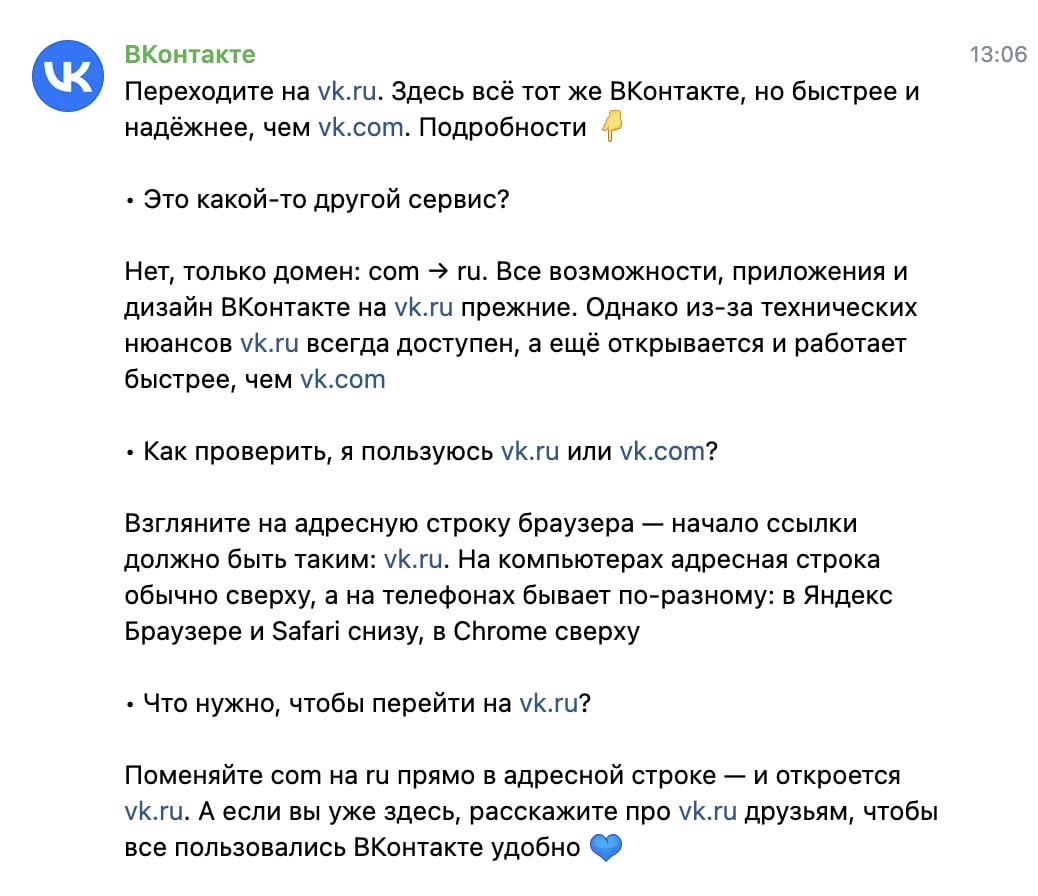 ВКонтакте

13:06

Переходите на vk.ru. Здесь всё тот же ВКонтакте, но быстрее и надёжнее, чем vk.com. Подробности 👇

• Это какой-то другой сервис?

Нет, только домен: com → ru. Все возможности, приложения и дизайн ВКонтакте на vk.ru прежние. Однако из-за технических нюансов vk.ru всегда доступен, а ещё открывается и работает быстрее, чем vk.com

• Как проверить, я пользуюсь vk.ru или vk.com?

Взгляните на адресную строку браузера — начало ссылки должно быть таким: vk.ru. На компьютерах адресная строка обычно сверху, а на телефонах бывает по-разному: в Яндекс Браузере и Safari снизу, в Chrome сверху

• Что нужно, чтобы перейти на vk.ru?

Поменяйте com на ru прямо в адресной строке — и откроется vk.ru. А если вы уже здесь, расскажите про vk.ru друзьям, чтобы все пользовались ВКонтакте удобно 💙